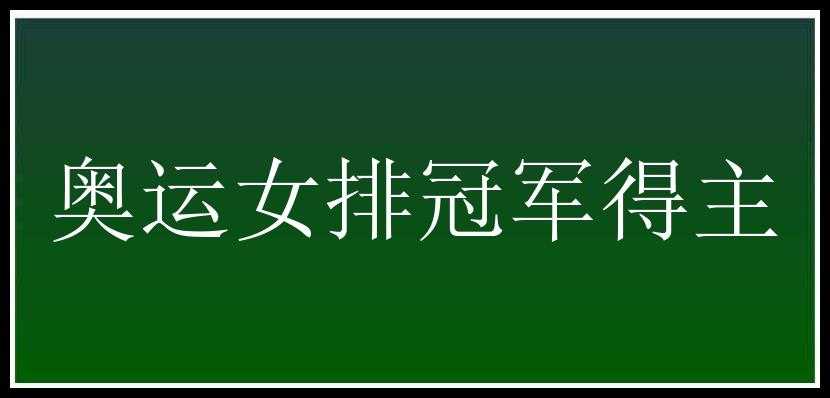 奥运女排冠军得主